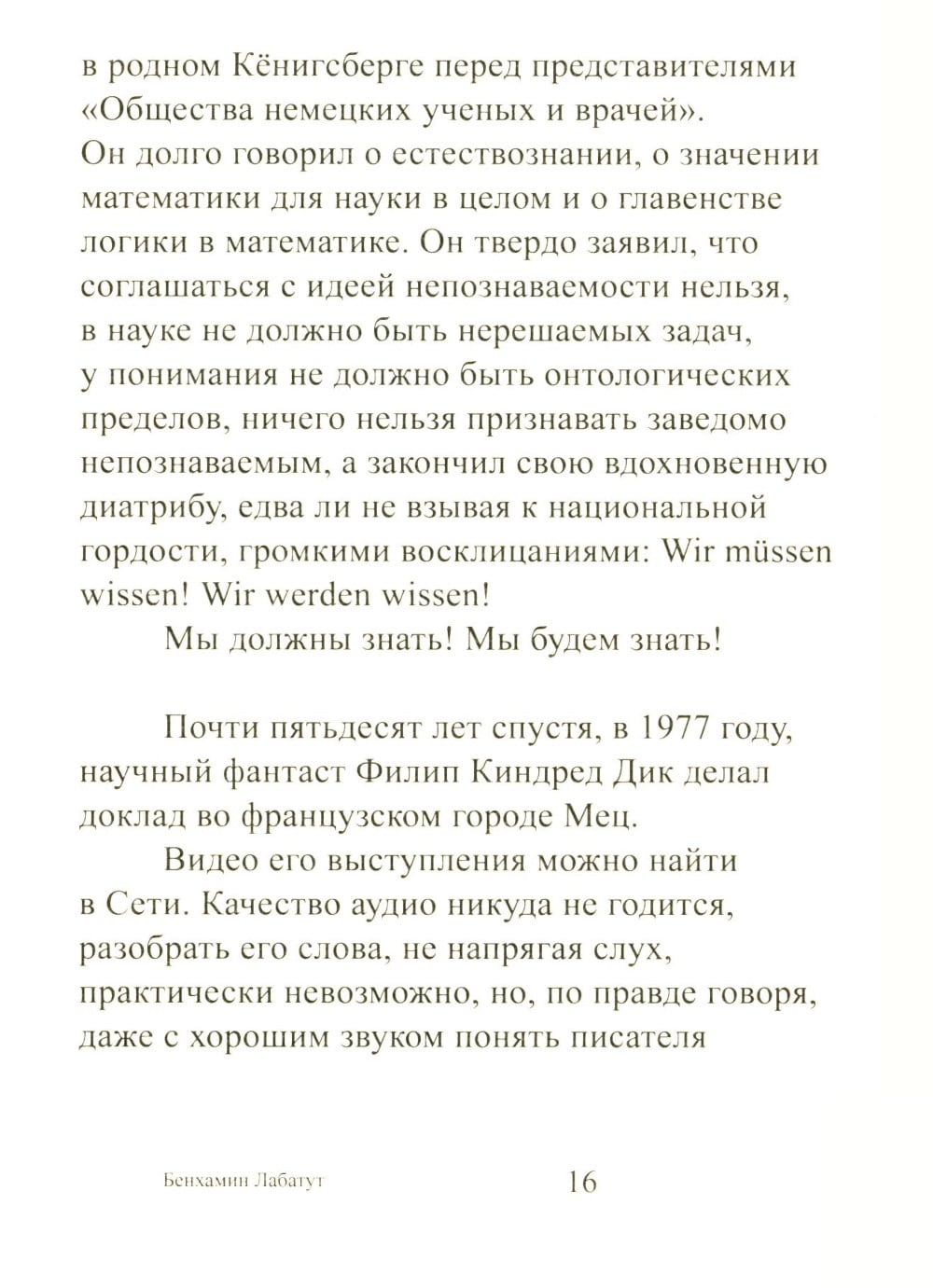 в родном Кёнигсберге перед представителями «Общества немецких ученых и врачей». Он долго говорил о естествознании, о значении математики для науки в целом и о главенстве логики в математике. Он твердо заявил, что соглашаться с идеей непознаваемости нельзя, в науке не должно быть нерешаемых задач, у понимания не должно быть онтологических пределов, ничего нельзя признавать заведомо непознаваемым, а закончил свою вдохновенную диатрибу, едва ли не взывая к национальной гордости, громкими восклицаниями: Wir müssen wissen! Wir werden wissen!

Мы должны знать! Мы будем знать!

Почти пятьдесят лет спустя, в 1977 году, научный фантаст Филип Киндред Дик делал доклад во французском городе Мец.

Видео его выступления можно найти в Сети. Качество аудио никуда не годится, разобрать его слова, не напрягая слух, практически невозможно, но, по правде говоря, даже с хорошим звуком понять писателя

Бенхамин Лабатут 16